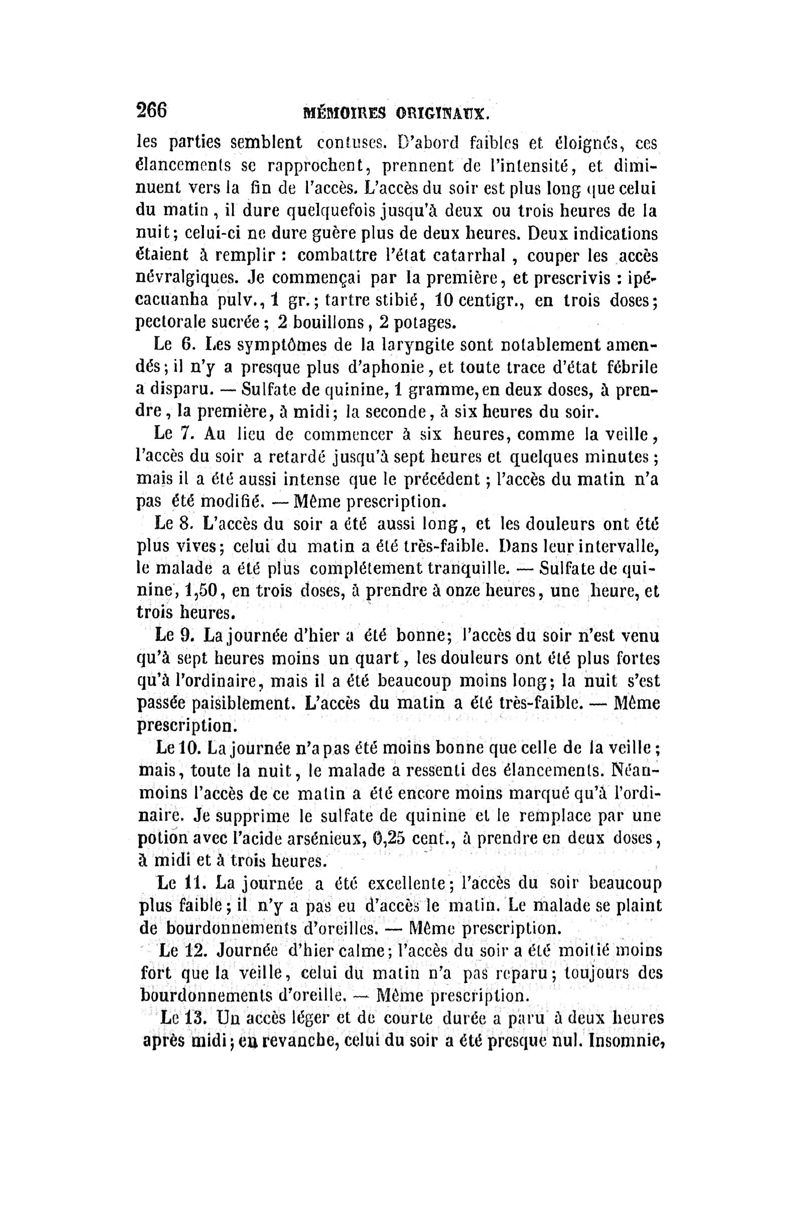 266 MÉMOIRES ORIGINAUX.

les parties semblent contuses. D'abord faibles et éloignés, ces élancements se rapprochent, prennent de l'intensité, et diminuent vers la fin de l'accès. L'accès du soir est plus long que celui du matin, il dure quelquefois jusqu'à deux ou trois heures de la nuit; celui-ci ne dure guère plus de deux heures. Deux indications étaient à remplir : combattre l'état catarrhal, couper les accès névralgiques. Je commençai par la première, et prescrivis : ipécacuanha pulv., 1 gr.; tartre stibié, 10 centigr., en trois doses; pectorale sucrée; 2 bouillons, 2 potages.

Le 6. Les symptômes de la laryngite sont notablement amendés; il n'y a presque plus d'aphonie, et toute trace d'état fébrile a disparu. — Sulfate de quinine, 1 gramme, en deux doses, à prendre, la première, à midi; la seconde, à six heures du soir.

Le 7. Au lieu de commencer à six heures, comme la veille, l'accès du soir a retardé jusqu'à sept heures et quelques minutes; mais il a été aussi intense que le précédent; l'accès du matin n'a pas été modifié. — Même prescription.

Le 8. L'accès du soir a été aussi long, et les douleurs ont été plus vives; celui du matin a été très-faible. Dans leur intervalle, le malade a été plus complétement tranquille. — Sulfate de quinine, 1,50, en trois doses, à prendre à onze heures, une heure, et trois heures.

Le 9. La journée d'hier a été bonne; l'accès du soir n'est venu qu'à sept heures moins un quart, les douleurs ont été plus fortes qu'à l'ordinaire, mais il a été beaucoup moins long; la nuit s'est passée paisiblement. L'accès du matin a été très-faible. — Même prescription.

Le 10. La journée n'a pas été moins bonne que celle de la veille; mais, toute la nuit, le malade a ressenti des élancements. Néanmoins l'accès de ce matin a été encore moins marqué qu'à l'ordinaire. Je supprime le sulfate de quinine et le remplace par une potion avec l'acide arsénieux, 0,25 cent., à prendre en deux doses, à midi et à trois heures.

Le 11. La journée a été excellente; l'accès du soir beaucoup plus faible; il n'y a pas eu d'accès le matin. Le malade se plaint de bourdonnements d'oreilles. — Même prescription.

Le 12. Journée d'hier calme; l'accès du soir a été moitié moins fort que la veille, celui du matin n'a pas reparu; toujours des bourdonnements d'oreille. — Même prescription.

Le 13. Un accès léger et de courte durée a paru à deux heures après midi; en revanche, celui du soir a été presque nul. Insomnie,